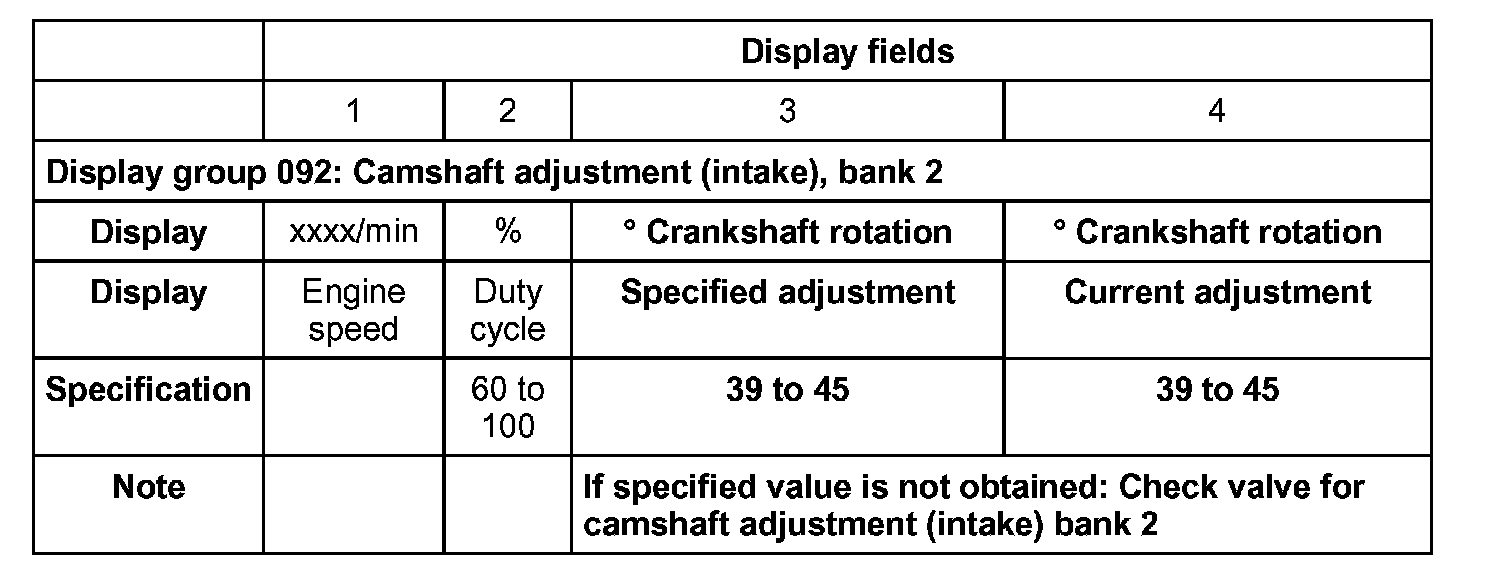 |  | Display fields |  |  |  |
|---|---|---|---|---|
|  | 1 | 2 | 3 | 4 |
| Display group 092: Camshaft adjustment (intake), bank 2 |  |  |  |  |
| Display | xxxx/min | % | ° Crankshaft rotation | ° Crankshaft rotation |
| Display | Engine speed | Duty cycle | Specified adjustment | Current adjustment |
| Specification |  | 60 to 100 | 39 to 45 | 39 to 45 |
| Note |  |  | If specified value is not obtained: Check valve for camshaft adjustment (intake) bank 2 |  |